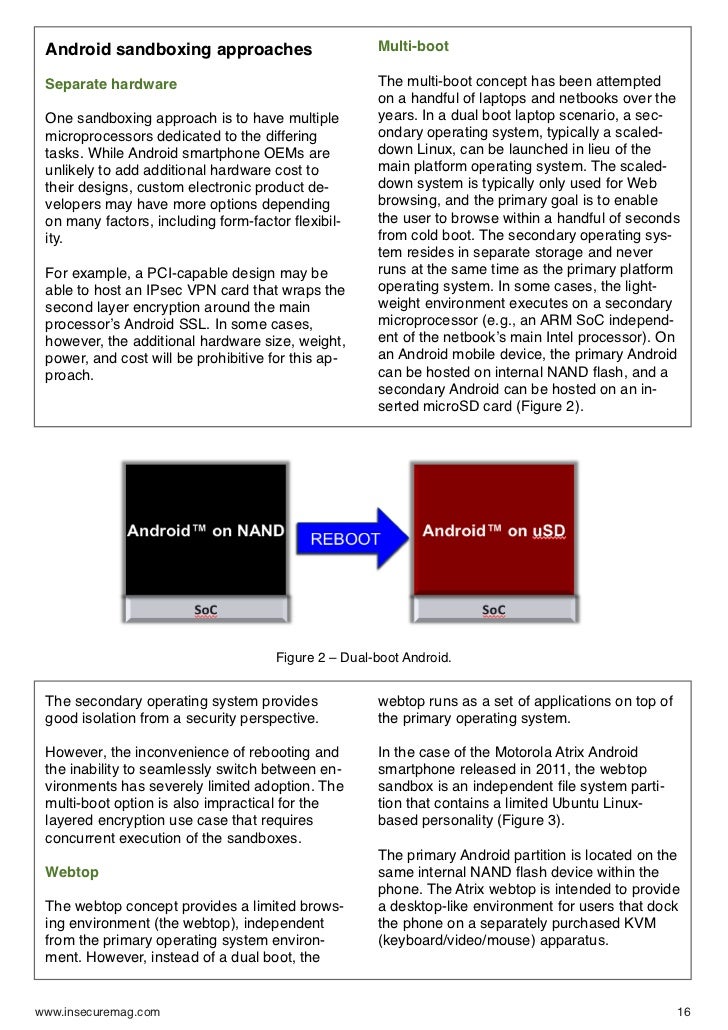 Android sandboxing approaches

Separate hardware

One sandboxing approach is to have multiple microprocessors dedicated to the differing tasks. While Android smartphone OEMs are unlikely to add additional hardware cost to their designs, custom electronic product developers may have more options depending on many factors, including form-factor flexibility.

For example, a PCI-capable design may be able to host an IPsec VPN card that wraps the second layer encryption around the main processor's Android SSL. In some cases, however, the additional hardware size, weight, power, and cost will be prohibitive for this approach.

Multi-boot

The multi-boot concept has been attempted on a handful of laptops and netbooks over the years. In a dual boot laptop scenario, a secondary operating system, typically a scaled-down Linux, can be launched in lieu of the main platform operating system. The scaled-down system is typically only used for Web browsing, and the primary goal is to enable the user to browse within a handful of seconds from cold boot. The secondary operating system resides in separate storage and never runs at the same time as the primary platform operating system. In some cases, the lightweight environment executes on a secondary microprocessor (e.g., an ARM SoC independent of the netbook's main Intel processor). On an Android mobile device, the primary Android can be hosted on internal NAND flash, and a secondary Android can be hosted on an inserted microSD card (Figure 2).

Android™ on NAND

SoC

REBOOT

Android™ on uSD

SoC

Figure 2 – Dual-boot Android.

The secondary operating system provides good isolation from a security perspective.

However, the inconvenience of rebooting and the inability to seamlessly switch between environments has severely limited adoption. The multi-boot option is also impractical for the layered encryption use case that requires concurrent execution of the sandboxes.

Webtop

The webtop concept provides a limited browsing environment (the webtop), independent from the primary operating system environment. However, instead of a dual boot, the webtop runs as a set of applications on top of the primary operating system.

In the case of the Motorola Atrix Android smartphone released in 2011, the webtop sandbox is an independent file system partition that contains a limited Ubuntu Linux-based personality (Figure 3).

The primary Android partition is located on the same internal NAND flash device within the phone. The Atrix webtop is intended to provide a desktop-like environment for users that dock the phone on a separately purchased KVM (keyboard/video/mouse) apparatus.

www.insecuremag.com

16